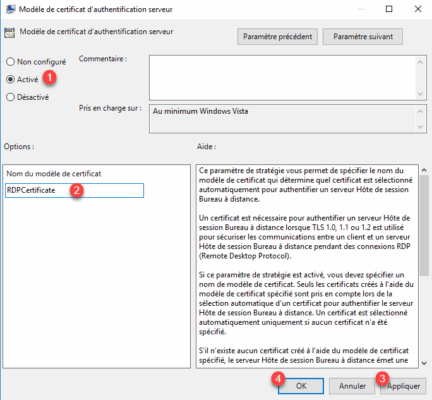 Modèle de certificat d'authentification serveur

Modèle de certificat d'authentification serveur

Paramètre précédent

Paramètre suivant

Non configuré

Activé 1

Désactivé

Commentaire :

Pris en charge sur :

Au minimum Windows Vista

Options :

Aide :

Nom du modèle de certificat

RDPCertificate 2

Ce paramètre de stratégie vous permet de spécifier le nom du modèle de certificat qui détermine quel certificat est sélectionné automatiquement pour authentifier un serveur Hôte de session Bureau à distance.

Un certificat est nécessaire pour authentifier un serveur Hôte de session Bureau à distance lorsque TLS 1.0, 1.1 ou 1.2 est utilisé pour sécuriser les communications entre un client et un serveur Hôte de session Bureau à distance pendant des connexions RDP (Remote Desktop Protocol).

Si ce paramètre de stratégie est activé, vous devez spécifier un nom de modèle de certificat. Seuls les certificats créés à l'aide du modèle de certificat spécifié sont pris en compte lors de la sélection automatique d'un certificat pour authentifier le serveur Hôte de session Bureau à distance. Un certificat est sélectionné automatiquement uniquement si aucun certificat n'a été spécifié.

S'il n'existe aucun certificat créé à l'aide du modèle de certificat spécifié, le serveur Hôte de session Bureau à distance émet une

4 OK

Annuler

3 Appliquer